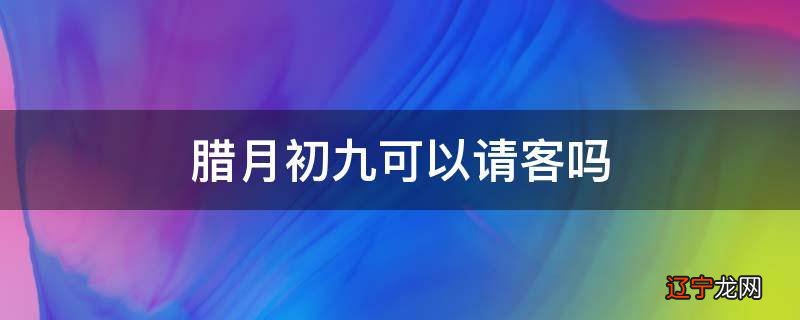 腊月初九可以请客吗

辽宁龙网